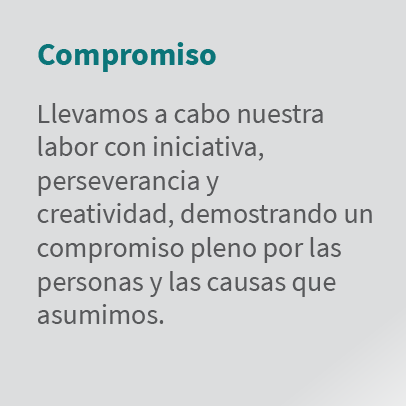 Compromiso

Llevamos a cabo nuestra labor con iniciativa, perseverancia y creatividad, demostrando un compromiso pleno por las personas y las causas que asumimos.